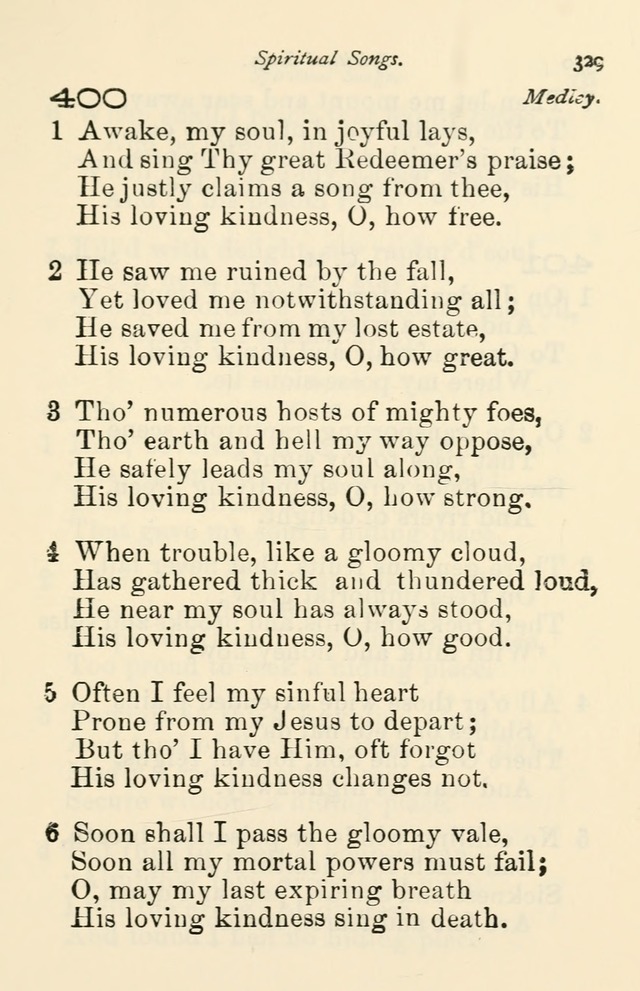 Spiritual Songs. 329

400 Medley.

1 Awake, my soul, in joyful lays,
And sing Thy great Redeemer's praise;
He justly claims a song from thee,
His loving kindness, O, how free.

2 He saw me ruined by the fall,
Yet loved me notwithstanding all;
He saved me from my lost estate,
His loving kindness, O, how great.

3 Tho' numerous hosts of mighty foes,
Tho' earth and hell my way oppose,
He safely leads my soul along,
His loving kindness, O, how strong.

4 When trouble, like a gloomy cloud,
Has gathered thick and thundered loud,
He near my soul has always stood,
His loving kindness, O, how good.

5 Often I feel my sinful heart
Prone from my Jesus to depart;
But tho' I have Him, oft forgot
His loving kindness changes not.

6 Soon shall I pass the gloomy vale,
Soon all my mortal powers must fail;
O, may my last expiring breath
His loving kindness sing in death.